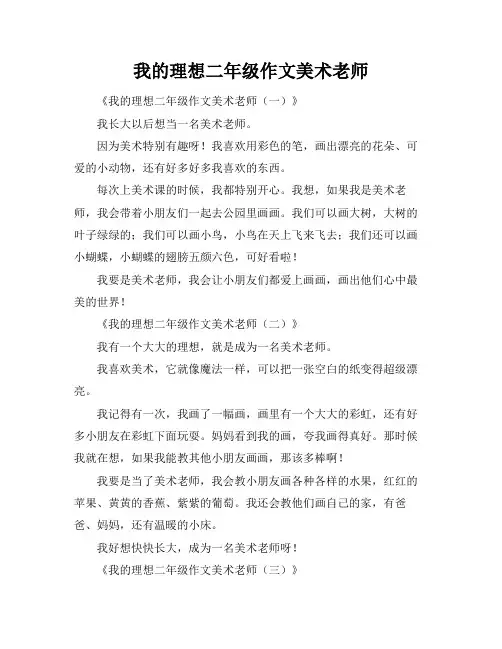 我的理想二年级作文美术老师

《我的理想二年级作文美术老师（一）》

我长大以后想当一名美术老师。

因为美术特别有趣呀！我喜欢用彩色的笔，画出漂亮的花朵、可爱的小动物，还有好多好多我喜欢的东西。

每次上美术课的时候，我都特别开心。我想，如果我是美术老师，我会带着小朋友们一起去公园里画画。我们可以画大树，大树的叶子绿绿的；我们可以画小鸟，小鸟在天上飞来飞去；我们还可以画小蝴蝶，小蝴蝶的翅膀五颜六色，可好看啦！

我要是美术老师，我会让小朋友们都爱上画画，画出他们心中最美的世界！

《我的理想二年级作文美术老师（二）》

我有一个大大的理想，就是成为一名美术老师。

我喜欢美术，它就像魔法一样，可以把一张空白的纸变得超级漂亮。

我记得有一次，我画了一幅画，画里有一个大大的彩虹，还有好多小朋友在彩虹下面玩耍。妈妈看到我的画，夸我画得真好。那时候我就在想，如果我能教其他小朋友画画，那该多棒啊！

我要是当了美术老师，我会教小朋友画各种各样的水果，红红的苹果、黄黄的香蕉、紫紫的葡萄。我还会教他们画自己的家，有爸爸、妈妈，还有温暖的小床。

我好想快快长大，成为一名美术老师呀！

《我的理想二年级作文美术老师（三）》